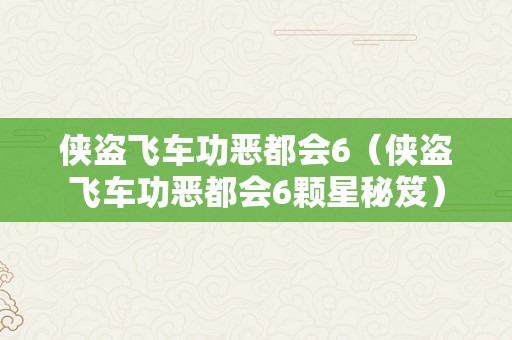 侠盗飞车功恶都会6（侠盗飞车功恶都会6颗星秘笈）